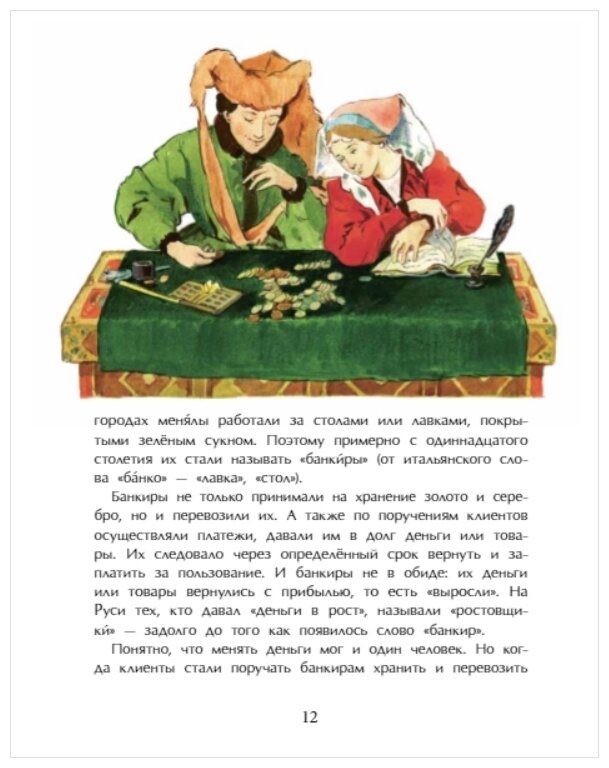 городах меня́лы работали за столами или лавками, покрытыми зелёным сукном. Поэтому примерно с одиннадцатого столетия их стали называть «банки́ры» (от итальянского слова «ба́нко» — «лавка», «стол»).

Банкиры не только принимали на хранение золото и серебро, но и перевозили их. А также по поручениям клиентов осуществляли платежи, давали им в долг деньги или товары. Их следовало через определённый срок вернуть и заплатить за пользование. И банкиры не в обиде: их деньги или товары вернулись с прибылью, то есть «выросли». На Руси тех, кто давал «деньги в рост», называли «ростовщики́» — задолго до того как появилось слово «банкир».

Понятно, что менять деньги мог и один человек. Но когда клиенты стали поручать банкирам хранить и перевозить

12